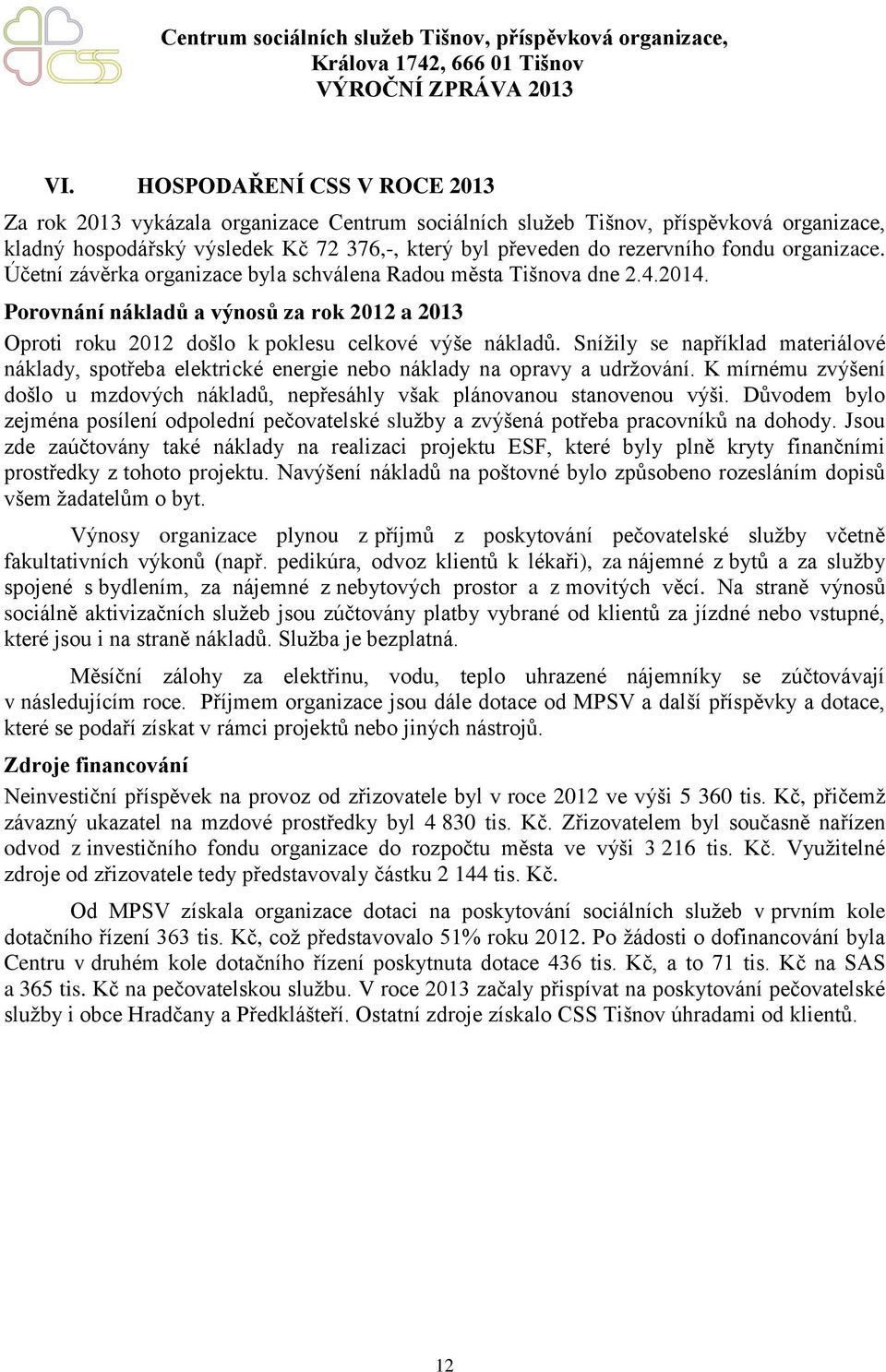 CSS

Centrum sociálních služeb Tišnov, příspěvková organizace, Králova 1742, 666 01 Tišnov
VÝROČNÍ ZPRÁVA 2013

VI. HOSPODAŘENÍ CSS V ROCE 2013

Za rok 2013 vykázala organizace Centrum sociálních služeb Tišnov, příspěvková organizace, kladný hospodářský výsledek Kč 72 376,-, který byl převeden do rezervního fondu organizace. Účetní závěrka organizace byla schválena Radou města Tišnova dne 2.4.2014.

Porovnání nákladů a výnosů za rok 2012 a 2013

Oproti roku 2012 došlo k poklesu celkové výše nákladů. Snížily se například materiálové náklady, spotřeba elektrické energie nebo náklady na opravy a udržování. K mírnému zvýšení došlo u mzdových nákladů, nepřesáhly však plánovanou stanovenou výši. Důvodem bylo zejména posílení odpolední pečovatelské služby a zvýšená potřeba pracovníků na dohody. Jsou zde zaúčtovány také náklady na realizaci projektu ESF, které byly plně kryty finančními prostředky z tohoto projektu. Navýšení nákladů na poštovné bylo způsobeno rozesláním dopisů všem žadatelům o byt.

Výnosy organizace plynou z příjmů z poskytování pečovatelské služby včetně fakultativních výkonů (např. pedikúra, odvoz klientů k lékaři), za nájemné z bytů a za služby spojené s bydlením, za nájemné z nebytových prostor a z movitých věcí. Na straně výnosů sociálně aktivizačních služeb jsou zúčtovány platby vybrané od klientů za jízdné nebo vstupné, které jsou i na straně nákladů. Služba je bezplatná.

Měsíční zálohy za elektřinu, vodu, teplo uhrazené nájemníky se zúčtovávají v následujícím roce. Příjmem organizace jsou dále dotace od MPSV a další příspěvky a dotace, které se podaří získat v rámci projektů nebo jiných nástrojů.

Zdroje financování

Neinvestiční příspěvek na provoz od zřizovatele byl v roce 2012 ve výši 5 360 tis. Kč, přičemž závazný ukazatel na mzdové prostředky byl 4 830 tis. Kč. Zřizovatelem byl současně nařízen odvod z investičního fondu organizace do rozpočtu města ve výši 3 216 tis. Kč. Využitelné zdroje od zřizovatele tedy představovaly částku 2 144 tis. Kč.

Od MPSV získala organizace dotaci na poskytování sociálních služeb v prvním kole dotačního řízení 363 tis. Kč, což představovalo 51% roku 2012. Po žádosti o dofinancování byla Centru v druhém kole dotačního řízení poskytnuta dotace 436 tis. Kč, a to 71 tis. Kč na SAS a 365 tis. Kč na pečovatelskou službu. V roce 2013 začaly přispívat na poskytování pečovatelské služby i obce Hradčany a Předklášteří. Ostatní zdroje získalo CSS Tišnov úhradami od klientů.

12